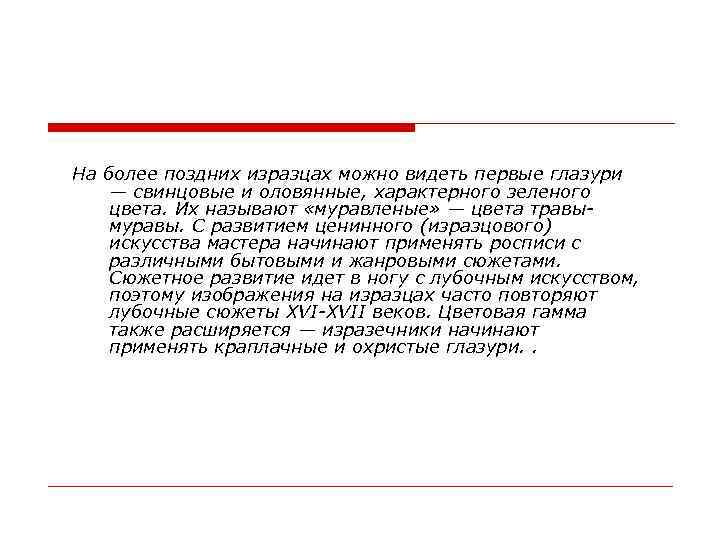 На более поздних изразцах можно видеть первые глазури — свинцовые и оловянные, характерного зеленого цвета. Их называют «муравленые» — цвета травы-муравы. С развитием ценинного (изразцового) искусства мастера начинают применять росписи с различными бытовыми и жанровыми сюжетами. Сюжетное развитие идет в ногу с лубочным искусством, поэтому изображения на изразцах часто повторяют лубочные сюжеты XVI-XVII веков. Цветовая гамма также расширяется — изразечники начинают применять краплачные и охристые глазури. .